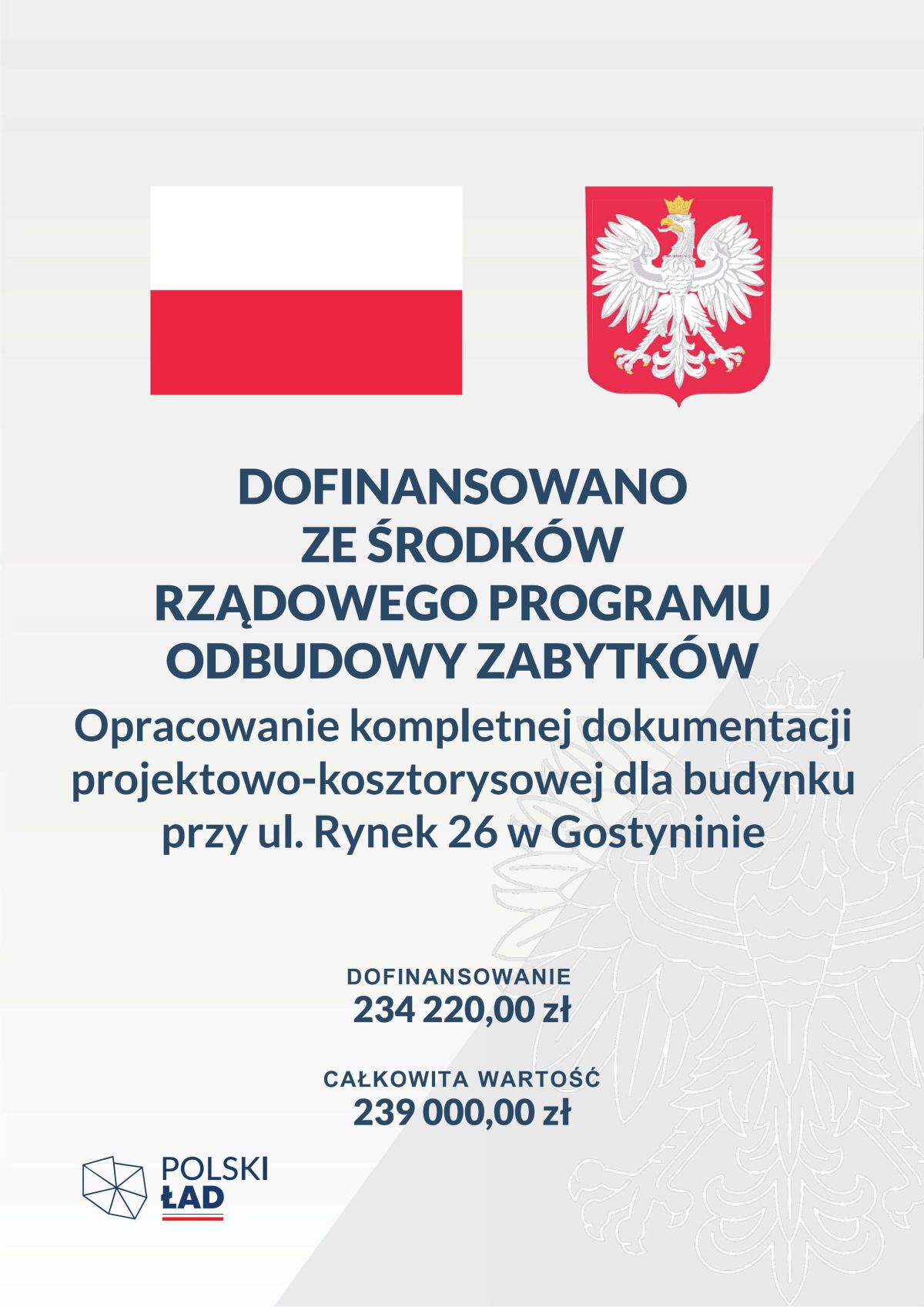 DOFINANSOWANO
ZE ŚRODKÓW
RZĄDOWEGO PROGRAMU
ODBUDOWY ZABYTKÓW

Opracowanie kompletnej dokumentacji projektowo-kosztorysowej dla budynku przy ul. Rynek 26 w Gostyninie

DOFINANSOWANIE
234 220,00 zł

CAŁKOWITA WARTOŚĆ
239 000,00 zł

POLSKI
ŁAD